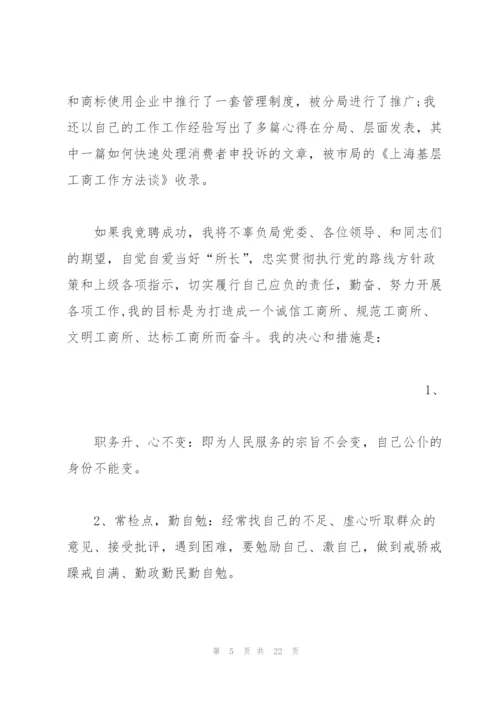 和商标使用企业中推行了一套管理制度，被分局进行了推广;我还以自己的工作工作经验写出了多篇心得在分局、层面发表，其中一篇如何快速处理消费者申投诉的文章，被市局的《上海基层工商工作方法谈》收录。

如果我竞聘成功，我将不辜负局党委、各位领导、和同志们的期望，自觉自爱当好“所长”，忠实贯彻执行党的路线方针政策和上级各项指示，切实履行自己应负的责任，勤奋、努力开展各项工作,我的目标是为打造成一个诚信工商所、规范工商所、文明工商所、达标工商所而奋斗。我的决心和措施是：

1、

职务升、心不变：即为人民服务的宗旨不会变，自己公仆的身份不能变。

2、常检点，勤自勉：经常找自己的不足、虚心听取群众的意见、接受批评，遇到困难，要勉励自己、激自己，做到戒骄戒躁戒自满、勤政勤民勤自勉。

第 5 页 共 22 页